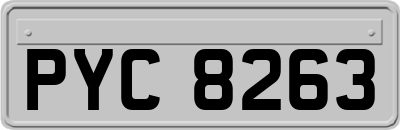 PYC 8263